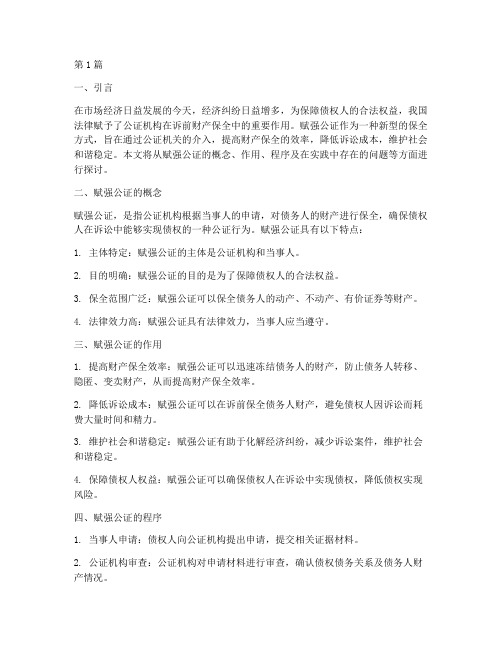 第1篇

一、引言

在市场经济日益发展的今天，经济纠纷日益增多，为保障债权人的合法权益，我国法律赋予了公证机构在诉前财产保全中的重要作用。赋强公证作为一种新型的保全方式，旨在通过公证机关的介入，提高财产保全的效率，降低诉讼成本，维护社会和谐稳定。本文将从赋强公证的概念、作用、程序及在实践中存在的问题等方面进行探讨。

二、赋强公证的概念

赋强公证，是指公证机构根据当事人的申请，对债务人的财产进行保全，确保债权人在诉讼中能够实现债权的一种公证行为。赋强公证具有以下特点：

1. 主体特定：赋强公证的主体是公证机构和当事人。

2. 目的明确：赋强公证的目的是为了保障债权人的合法权益。

3. 保全范围广泛：赋强公证可以保全债务人的动产、不动产、有价证券等财产。

4. 法律效力高：赋强公证具有法律效力，当事人应当遵守。

三、赋强公证的作用

1. 提高财产保全效率：赋强公证可以迅速冻结债务人的财产，防止债务人转移、隐匿、变卖财产，从而提高财产保全效率。

2. 降低诉讼成本：赋强公证可以在诉前保全债务人财产，避免债权人因诉讼而耗费大量时间和精力。

3. 维护社会和谐稳定：赋强公证有助于化解经济纠纷，减少诉讼案件，维护社会和谐稳定。

4. 保障债权人权益：赋强公证可以确保债权人在诉讼中实现债权，降低债权实现风险。

四、赋强公证的程序

1. 当事人申请：债权人向公证机构提出申请，提交相关证据材料。

2. 公证机构审查：公证机构对申请材料进行审查，确认债权债务关系及债务人财产情况。